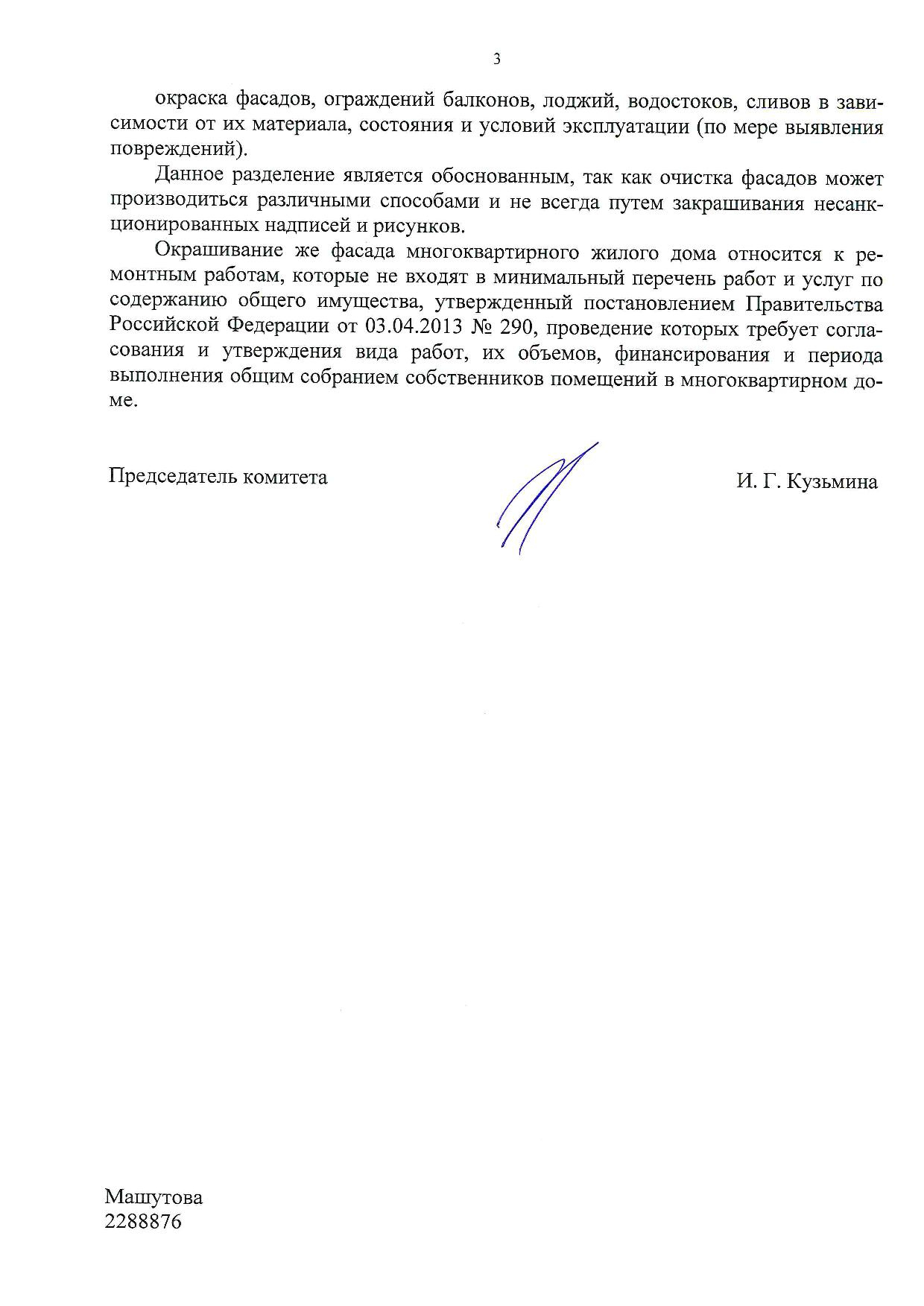 3

окраска фасадов, ограждений балконов, лоджий, водостоков, сливов в зависимости от их материала, состояния и условий эксплуатации (по мере выявления повреждений).

Данное разделение является обоснованным, так как очистка фасадов может производиться различными способами и не всегда путем закрашивания несанкционированных надписей и рисунков.

Окрашивание же фасада многоквартирного жилого дома относится к ремонтным работам, которые не входят в минимальный перечень работ и услуг по содержанию общего имущества, утвержденный постановлением Правительства Российской Федерации от 03.04.2013 № 290, проведение которых требует согласования и утверждения вида работ, их объемов, финансирования и периода выполнения общим собранием собственников помещений в многоквартирном доме.

Председатель комитета

И. Г. Кузьмина

Машутова
2288876